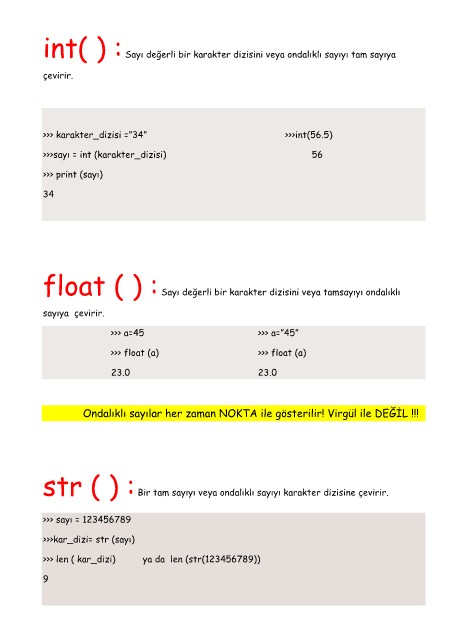 int( ) : Sayı değerli bir karakter dizisini veya ondalıklı sayıyı tam sayıya çevirir.

>>> karakter_dizisi ="34"

>>>sayı = int (karakter_dizisi)

>>> print (sayı)

34

>>>int(56.5)

56

float ( ) : Sayı değerli bir karakter dizisini veya tamsayıyı ondalıklı sayıya çevirir.

>>> a=45

>>> float (a)

23.0

>>> a="45"

>>> float (a)

23.0

Ondalıklı sayılar her zaman NOKTA ile gösterilir! Virgül ile DEĞİL !!!

str ( ) : Bir tam sayıyı veya ondalıklı sayıyı karakter dizisine çevirir.

>>> sayı = 123456789

>>>kar_dizi= str (sayı)

>>> len ( kar_dizi)    ya da len (str(123456789))

9